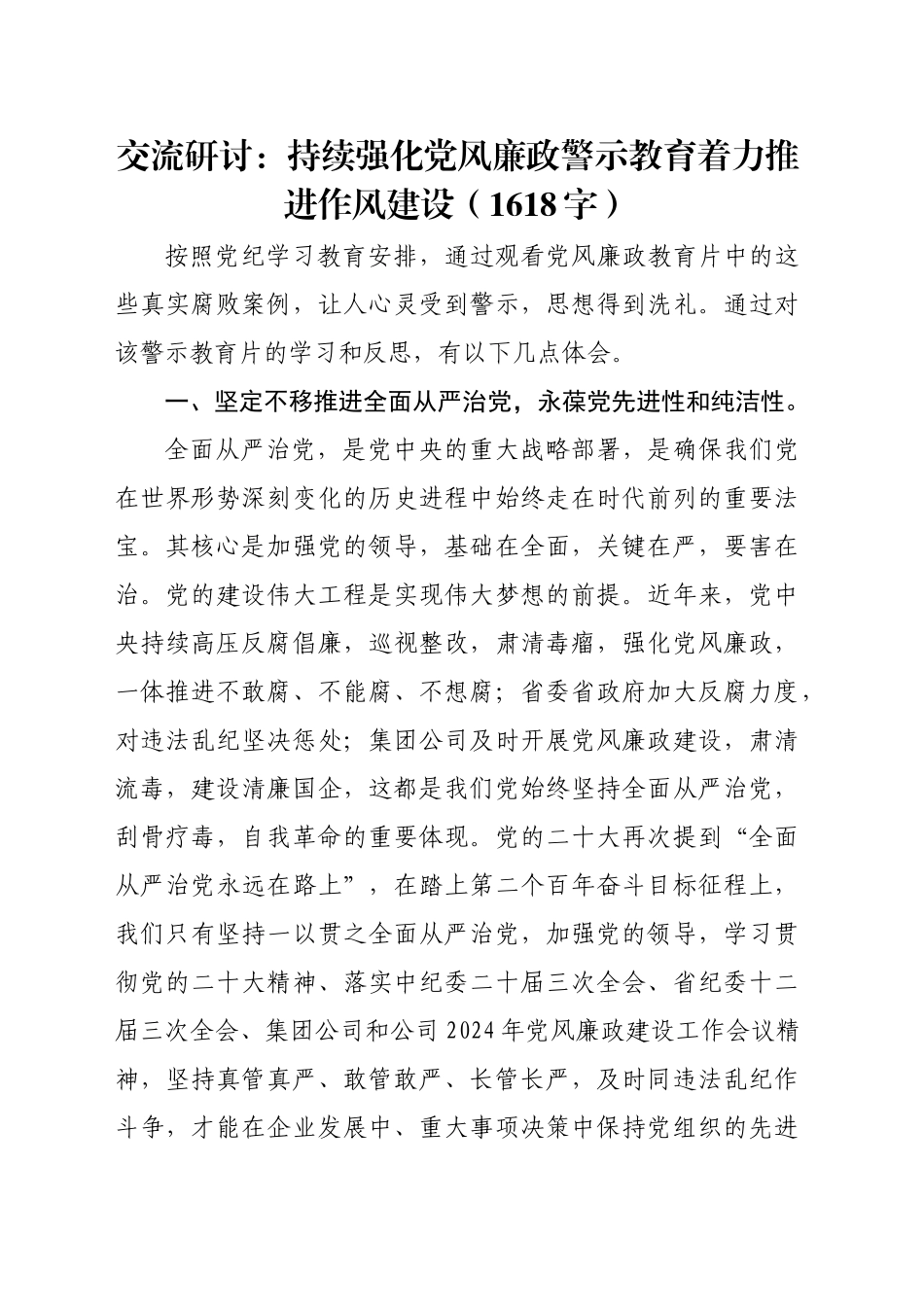 交流研讨：持续强化党风廉政警示教育着力推进作风建设（1618字）

按照党纪学习教育安排，通过观看党风廉政教育片中的这些真实腐败案例，让人心灵受到警示，思想得到洗礼。通过对该警示教育片的学习和反思，有以下几点体会。

一、坚定不移推进全面从严治党，永葆党先进性和纯洁性。

全面从严治党，是党中央的重大战略部署，是确保我们党在世界形势深刻变化的历史进程中始终走在时代前列的重要法宝。其核心是加强党的领导，基础在全面，关键在严，要害在治。党的建设伟大工程是实现伟大梦想的前提。近年来，党中央持续高压反腐倡廉，巡视整改，肃清毒瘤，强化党风廉政，一体推进不敢腐、不能腐、不想腐；省委省政府加大反腐力度，对违法乱纪坚决惩处；集团公司及时开展党风廉政建设，肃清流毒，建设清廉国企，这都是我们党始终坚持全面从严治党，刮骨疗毒，自我革命的重要体现。党的二十大再次提到“全面从严治党永远在路上”，在踏上第二个百年奋斗目标征程上，我们只有坚持一以贯之全面从严治党，加强党的领导，学习贯彻党的二十大精神、落实中纪委二十届三次全会、省纪委十二届三次全会、集团公司和公司2024年党风廉政建设工作会议精神，坚持真管真严、敢管敢严、长管长严，及时同违法乱纪作斗争，才能在企业发展中、重大事项决策中保持党组织的先进